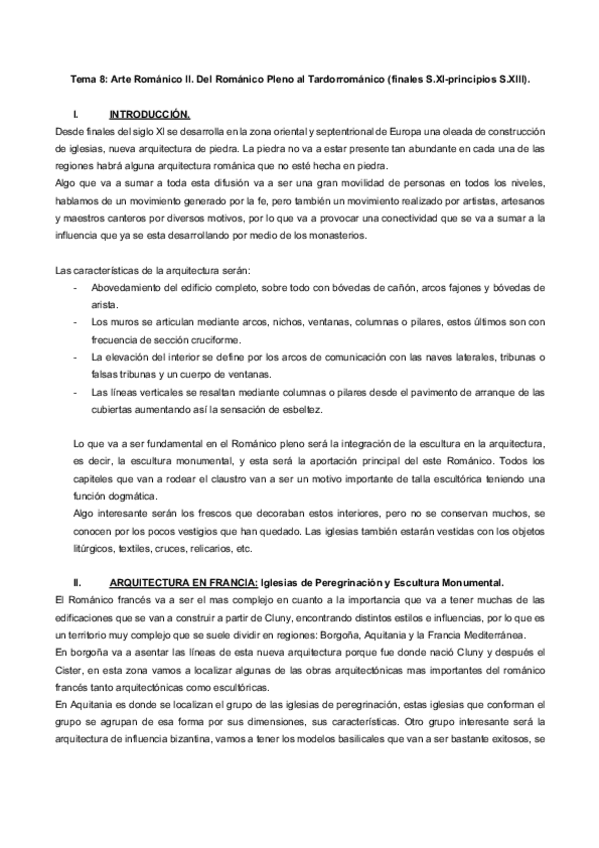 Tema 8: Arte Románico II. Del Románico Pleno al Tardorrománico (finales S.XI-principios S.XIII).

I. INTRODUCCIÓN.

Desde finales del siglo XI se desarrolla en la zona oriental y septentrional de Europa una oleada de construcción de iglesias, nueva arquitectura de piedra. La piedra no va a estar presente tan abundante en cada una de las regiones habrá alguna arquitectura románica que no esté hecha en piedra.

Algo que va a sumar a toda esta difusión va a ser una gran movilidad de personas en todos los niveles, hablamos de un movimiento generado por la fe, pero también un movimiento realizado por artistas, artesanos y maestros canteros por diversos motivos, por lo que va a provocar una conectividad que se va a sumar a la influencia que ya se esta desarrollando por medio de los monasterios.

Las características de la arquitectura serán:

- Abovedamiento del edificio completo, sobre todo con bóvedas de cañón, arcos fajones y bóvedas de arista.
- Los muros se articulan mediante arcos, nichos, ventanas, columnas o pilares, estos últimos son con frecuencia de sección cruciforme.
- La elevación del interior se define por los arcos de comunicación con las naves laterales, tribunas o falsas tribunas y un cuerpo de ventanas.
- Las líneas verticales se resaltan mediante columnas o pilares desde el pavimento de arranque de las cubiertas aumentando así la sensación de esbeltez.

Lo que va a ser fundamental en el Románico pleno será la integración de la escultura en la arquitectura, es decir, la escultura monumental, y esta será la aportación principal del este Románico. Todos los capiteles que van a rodear el claustro van a ser un motivo importante de talla escultórica teniendo una función dogmática.

Algo interesante serán los frescos que decoraban estos interiores, pero no se conservan muchos, se conocen por los pocos vestigios que han quedado. Las iglesias también estarán vestidas con los objetos litúrgicos, textiles, cruces, relicarios, etc.

II. ARQUITECTURA EN FRANCIA: Iglesias de Peregrinación y Escultura Monumental.

El Románico francés va a ser el mas complejo en cuanto a la importancia que va a tener muchas de las edificaciones que se van a construir a partir de Cluny, encontrando distintos estilos e influencias, por lo que es un territorio muy complejo que se suele dividir en regiones: Borgoña, Aquitania y la Francia Mediterránea.

En borgoña va a asentar las líneas de esta nueva arquitectura porque fue donde nació Cluny y después el Cister, en esta zona vamos a localizar algunas de las obras arquitectónicas mas importantes del románico francés tanto arquitectónicas como escultóricas.

En Aquitania es donde se localizan el grupo de las iglesias de peregrinación, estas iglesias que conforman el grupo se agrupan de esa forma por sus dimensiones, sus características. Otro grupo interesante será la arquitectura de influencia bizantina, vamos a tener los modelos basilicales que van a ser bastante exitosos, se